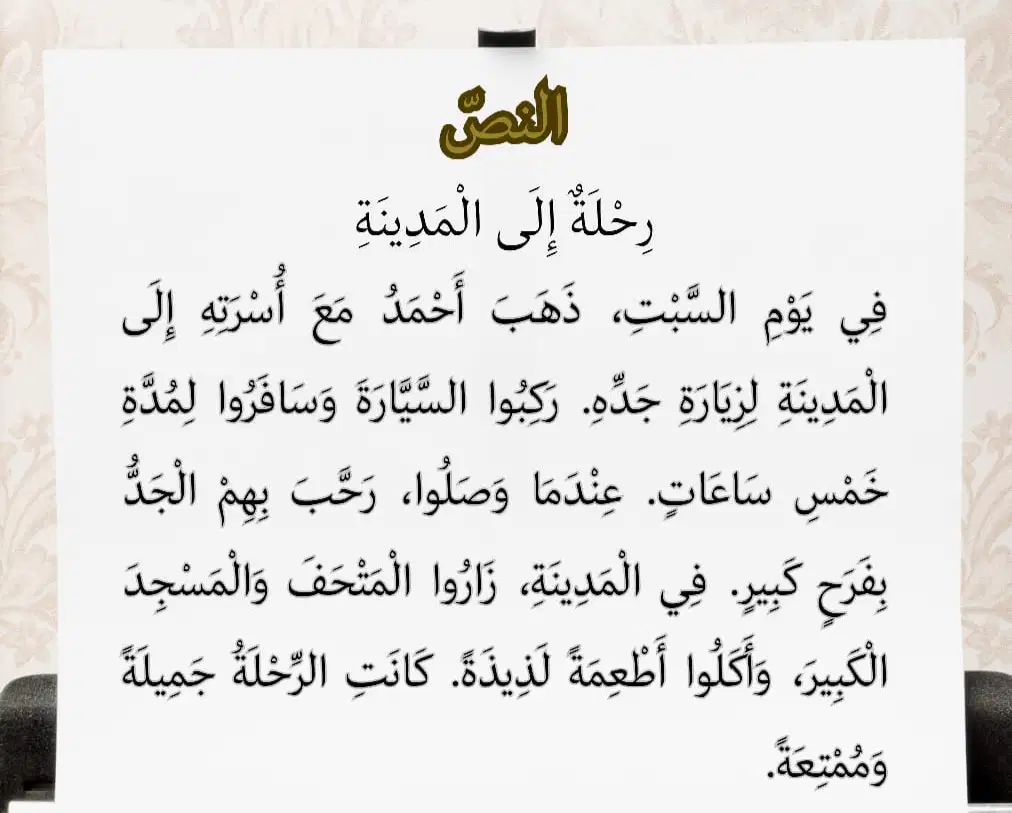 النصّ

رِحْلَةٌ إِلَى الْمَدِينَةِ

فِي يَوْمِ السَّبْتِ، ذَهَبَ أَحْمَدُ مَعَ أُسْرَتِهِ إِلَى الْمَدِينَةِ لِزِيَارَةِ جَدِّهِ. رَكِبُوا السَّيَّارَةَ وَسَافَرُوا لِمُدَّةِ خَمْسِ سَاعَاتٍ. عِنْدَمَا وَصَلُوا، رَحَّبَ بِهِمْ الْجَدُّ بِفَرَحٍ كَبِيرٍ. فِي الْمَدِينَةِ، زَارُوا الْمَتْحَفَ وَالْمَسْجِدَ الْكَبِيرَ، وَأَكَلُوا أَطْعِمَةً لَذِيذَةً. كَانَتِ الرِّحْلَةُ جَمِيلَةً وَمُمْتِعَةً.